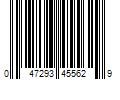 0 47293 45562 9